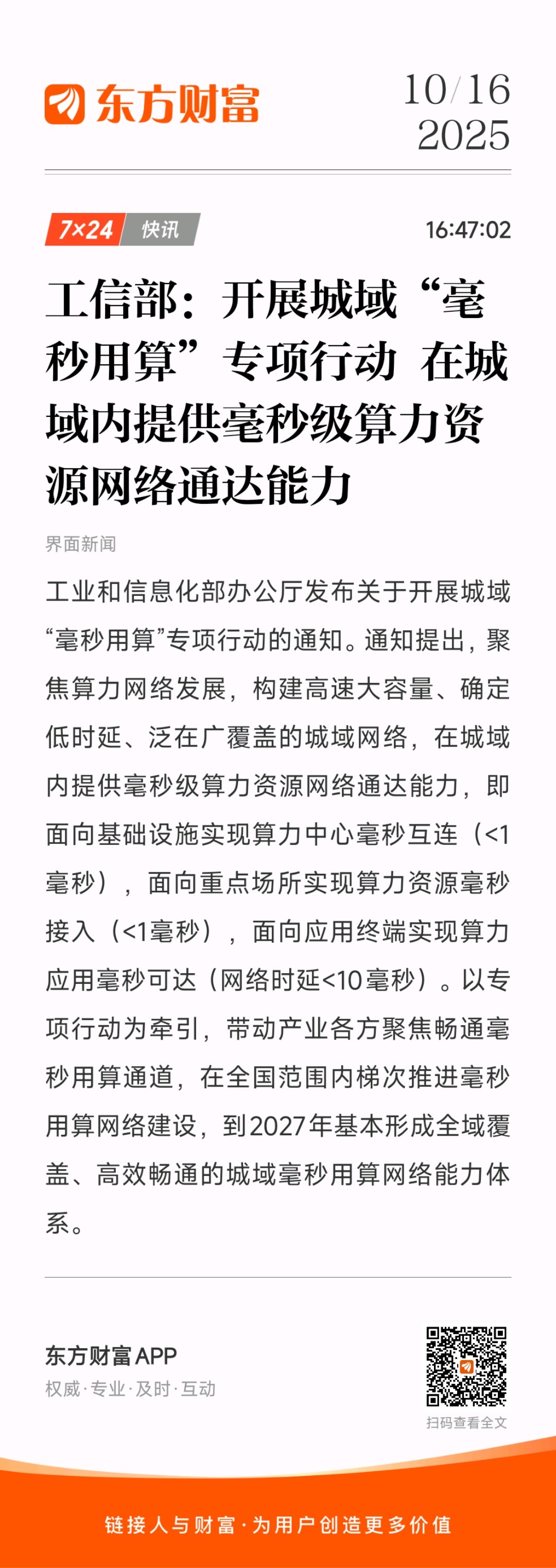 东方财富

10/16
2025

7×24 快讯

16:47:02

工信部：开展城域“毫秒用算”专项行动 在城域内提供毫秒级算力资源网络通达能力

界面新闻

工业和信息化部办公厅发布关于开展城域“毫秒用算”专项行动的通知。通知提出，聚焦算力网络发展，构建高速大容量、确定低时延、泛在广覆盖的城域网络，在城域内提供毫秒级算力资源网络通达能力，即面向基础设施实现算力中心毫秒互连（<1毫秒），面向重点场所实现算力资源毫秒接入（<1毫秒），面向应用终端实现算力应用毫秒可达（网络时延<10毫秒）。以专项行动为牵引，带动产业各方聚焦畅通毫秒用算通道，在全国范围内梯次推进毫秒用算网络建设，到2027年基本形成全域覆盖、高效畅通的城域毫秒用算网络能力体系。

东方财富APP
权威·专业·及时·互动

扫码查看全文

链接人与财富·为用户创造更多价值